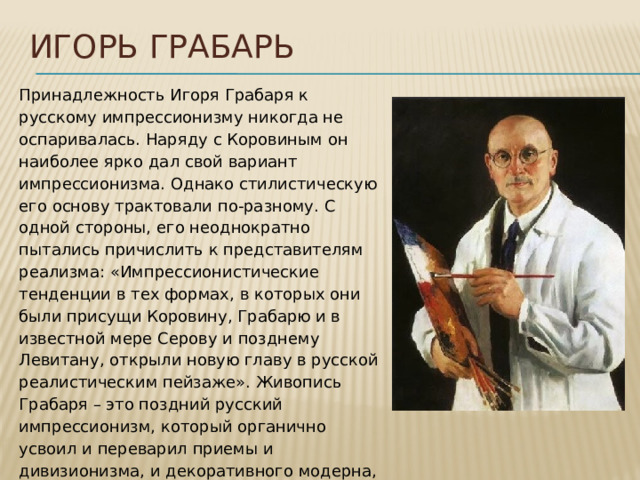 ИГОРЬ ГРАБАРЬ

Принадлежность Игоря Грабаря к русскому импрессионизму никогда не оспаривалась. Наряду с Коровиным он наиболее ярко дал свой вариант импрессионизма. Однако стилистическую его основу трактовали по-разному. С одной стороны, его неоднократно пытались причислить к представителям реализма: «Импрессионистические тенденции в тех формах, в которых они были присущи Коровину, Грабарю и в известной мере Серову и позднему Левитану, открыли новую главу в русской реалистическим пейзаже». Живопись Грабаря – это поздний русский импрессионизм, который органично усвоил и переварил приемы и дивизионизма, и декоративного модерна,